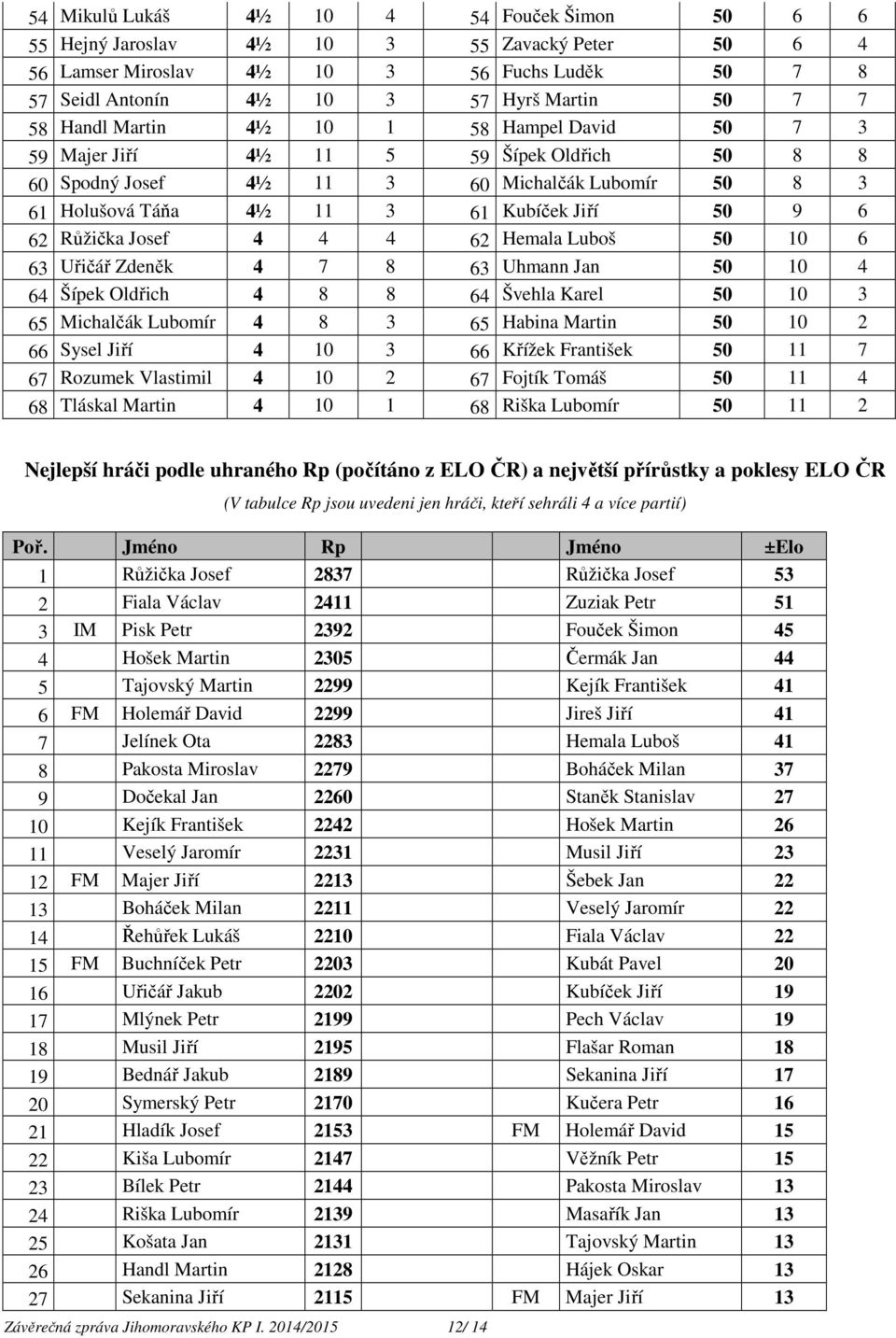 | 54 | Mikulů Lukáš | 4½ | 10 | 4 | 54 | Fouček Šimon | 50 | 6 | 6 |
|---|---|---|---|---|---|---|---|---|---|
| 55 | Hejný Jaroslav | 4½ | 10 | 3 | 55 | Zavacký Peter | 50 | 6 | 4 |
| 56 | Lamser Miroslav | 4½ | 10 | 3 | 56 | Fuchs Luděk | 50 | 7 | 8 |
| 57 | Seidl Antonín | 4½ | 10 | 3 | 57 | Hyrš Martin | 50 | 7 | 7 |
| 58 | Handl Martin | 4½ | 10 | 1 | 58 | Hampel David | 50 | 7 | 3 |
| 59 | Majer Jiří | 4½ | 11 | 5 | 59 | Šípek Oldřich | 50 | 8 | 8 |
| 60 | Spodný Josef | 4½ | 11 | 3 | 60 | Michalčák Lubomír | 50 | 8 | 3 |
| 61 | Holušová Táňa | 4½ | 11 | 3 | 61 | Kubíček Jiří | 50 | 9 | 6 |
| 62 | Růžička Josef | 4 | 4 | 4 | 62 | Hemala Luboš | 50 | 10 | 6 |
| 63 | Uřičář Zdeněk | 4 | 7 | 8 | 63 | Uhmann Jan | 50 | 10 | 4 |
| 64 | Šípek Oldřich | 4 | 8 | 8 | 64 | Švehla Karel | 50 | 10 | 3 |
| 65 | Michalčák Lubomír | 4 | 8 | 3 | 65 | Habina Martin | 50 | 10 | 2 |
| 66 | Sysel Jiří | 4 | 10 | 3 | 66 | Křížek František | 50 | 11 | 7 |
| 67 | Rozumek Vlastimil | 4 | 10 | 2 | 67 | Fojtík Tomáš | 50 | 11 | 4 |
| 68 | Tláskal Martin | 4 | 10 | 1 | 68 | Riška Lubomír | 50 | 11 | 2 |

Nejlepší hráči podle uhraného Rp (počítáno z ELO ČR) a největší přírůstky a poklesy ELO ČR

(V tabulce Rp jsou uvedeni jen hráči, kteří sehráli 4 a více partií)

| Poř. | | Jméno | Rp | | Jméno | ±Elo |
|---|---|---|---|---|---|---|
| 1 | | Růžička Josef | 2837 | | Růžička Josef | 53 |
| 2 | | Fiala Václav | 2411 | | Zuziak Petr | 51 |
| 3 | IM | Pisk Petr | 2392 | | Fouček Šimon | 45 |
| 4 | | Hošek Martin | 2305 | | Čermák Jan | 44 |
| 5 | | Tajovský Martin | 2299 | | Kejík František | 41 |
| 6 | FM | Holemář David | 2299 | | Jireš Jiří | 41 |
| 7 | | Jelínek Ota | 2283 | | Hemala Luboš | 41 |
| 8 | | Pakosta Miroslav | 2279 | | Boháček Milan | 37 |
| 9 | | Dočekal Jan | 2260 | | Staněk Stanislav | 27 |
| 10 | | Kejík František | 2242 | | Hošek Martin | 26 |
| 11 | | Veselý Jaromír | 2231 | | Musil Jiří | 23 |
| 12 | FM | Majer Jiří | 2213 | | Šebek Jan | 22 |
| 13 | | Boháček Milan | 2211 | | Veselý Jaromír | 22 |
| 14 | | Řehůřek Lukáš | 2210 | | Fiala Václav | 22 |
| 15 | FM | Buchníček Petr | 2203 | | Kubát Pavel | 20 |
| 16 | | Uřičář Jakub | 2202 | | Kubíček Jiří | 19 |
| 17 | | Mlýnek Petr | 2199 | | Pech Václav | 19 |
| 18 | | Musil Jiří | 2195 | | Flašar Roman | 18 |
| 19 | | Bednář Jakub | 2189 | | Sekanina Jiří | 17 |
| 20 | | Symerský Petr | 2170 | | Kučera Petr | 16 |
| 21 | | Hladík Josef | 2153 | FM | Holemář David | 15 |
| 22 | | Kiša Lubomír | 2147 | | Věžník Petr | 15 |
| 23 | | Bílek Petr | 2144 | | Pakosta Miroslav | 13 |
| 24 | | Riška Lubomír | 2139 | | Masařík Jan | 13 |
| 25 | | Košata Jan | 2131 | | Tajovský Martin | 13 |
| 26 | | Handl Martin | 2128 | | Hájek Oskar | 13 |
| 27 | | Sekanina Jiří | 2115 | FM | Majer Jiří | 13 |

Závěrečná zpráva Jihomoravského KP I. 2014/2015 12/ 14